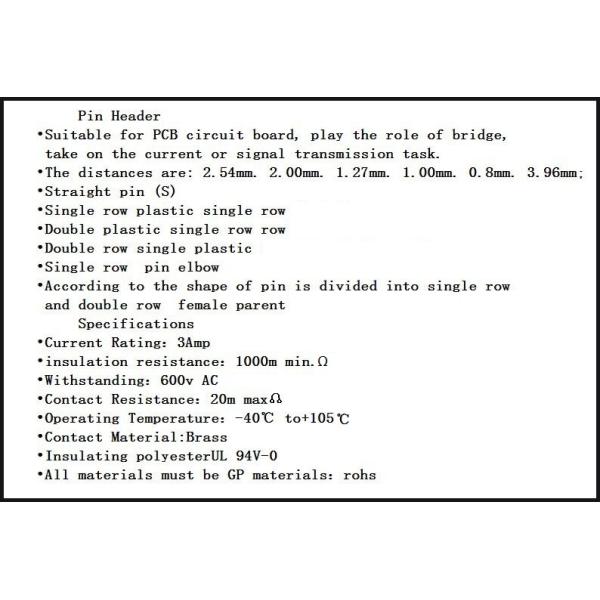 Pin Header

•Suitable for PCB circuit board, play the role of bridge, take on the current or signal transmission task.

•The distances are: 2.54mm. 2.00mm. 1.27mm. 1.00mm. 0.8mm. 3.96mm;

•Straight pin (S)

•Single row plastic single row

•Double plastic single row row

•Double row single plastic

•Single row pin elbow

•According to the shape of pin is divided into single row and double row female parent

Specifications

•Current Rating: 3Amp

•insulation resistance: 1000m min.Ω

•Withstanding: 600v AC

•Contact Resistance: 20m maxΩ

•Operating Temperature: -40℃ to+105℃

•Contact Material:Brass

•Insulating polyesterUL 94V-0

•All materials must be GP materials: rohs